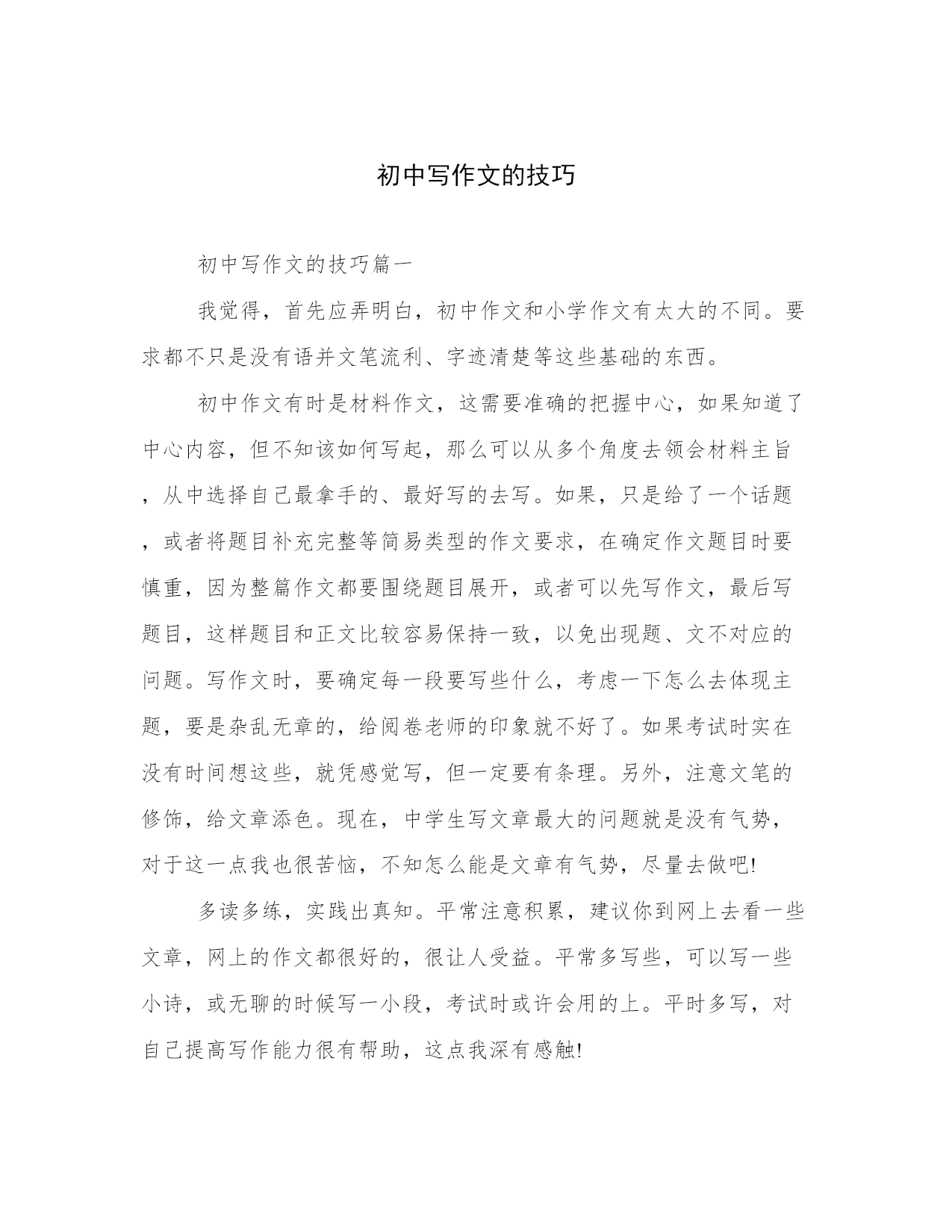 初中写作文的技巧

初中写作文的技巧篇一

我觉得，首先应弄明白，初中作文和小学作文有太大的不同。要求都不只是没有语并文笔流利、字迹清楚等这些基础的东西。

初中作文有时是材料作文，这需要准确的把握中心，如果知道了中心内容，但不知该如何写起，那么可以从多个角度去领会材料主旨，从中选择自己最拿手的、最好写的去写。如果，只是给了一个话题，或者将题目补充完整等简易类型的作文要求，在确定作文题目时要慎重，因为整篇作文都要围绕题目展开，或者可以先写作文，最后写题目，这样题目和正文比较容易保持一致，以免出现题、文不对应的问题。写作文时，要确定每一段要写些什么，考虑一下怎么去体现主题，要是杂乱无章的，给阅卷老师的印象就不好了。如果考试时实在没有时间想这些，就凭感觉写，但一定要有条理。另外，注意文笔的修饰，给文章添色。现在，中学生写文章最大的问题就是没有气势，对于这一点我也很苦恼，不知怎么能是文章有气势，尽量去做吧!

多读多练，实践出真知。平常注意积累，建议你到网上去看一些文章，网上的作文都很好的，很让人受益。平常多写些，可以写一些小诗，或无聊的时候写一小段，考试时或许会用的上。平时多写，对自己提高写作能力很有帮助，这点我深有感触!